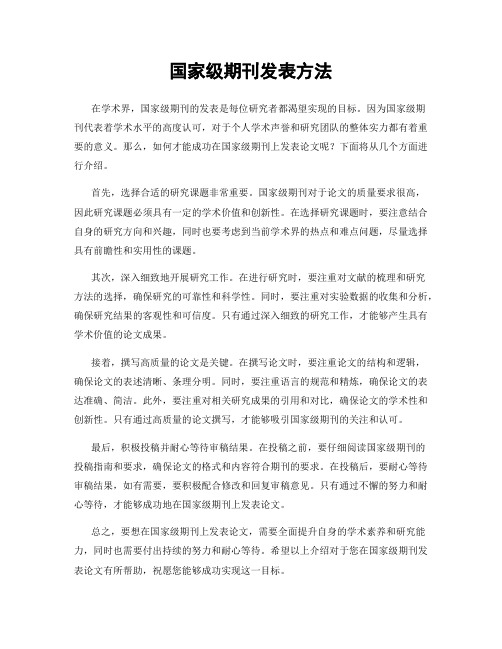 国家级期刊发表方法

在学术界，国家级期刊的发表是每位研究者都渴望实现的目标。因为国家级期刊代表着学术水平的高度认可，对于个人学术声誉和研究团队的整体实力都有着重要的意义。那么，如何才能成功在国家级期刊上发表论文呢？下面将从几个方面进行介绍。

首先，选择合适的研究课题非常重要。国家级期刊对于论文的质量要求很高，因此研究课题必须具有一定的学术价值和创新性。在选择研究课题时，要注意结合自身的研究方向和兴趣，同时也要考虑到当前学术界的热点和难点问题，尽量选择具有前瞻性和实用性的课题。

其次，深入细致地开展研究工作。在进行研究时，要注重对文献的梳理和研究方法的选择，确保研究的可靠性和科学性。同时，要注重对实验数据的收集和分析，确保研究结果的客观性和可信度。只有通过深入细致的研究工作，才能够产生具有学术价值的论文成果。

接着，撰写高质量的论文是关键。在撰写论文时，要注重论文的结构和逻辑，确保论文的表述清晰、条理分明。同时，要注重语言的规范和精炼，确保论文的表达准确、简洁。此外，要注重对相关研究成果的引用和对比，确保论文的学术性和创新性。只有通过高质量的论文撰写，才能够吸引国家级期刊的关注和认可。

最后，积极投稿并耐心等待审稿结果。在投稿之前，要仔细阅读国家级期刊的投稿指南和要求，确保论文的格式和内容符合期刊的要求。在投稿后，要耐心等待审稿结果，如有需要，要积极配合修改和回复审稿意见。只有通过不懈的努力和耐心等待，才能够成功地在国家级期刊上发表论文。

总之，要想在国家级期刊上发表论文，需要全面提升自身的学术素养和研究能力，同时也需要付出持续的努力和耐心等待。希望以上介绍对于您在国家级期刊发表论文有所帮助，祝愿您能够成功实现这一目标。